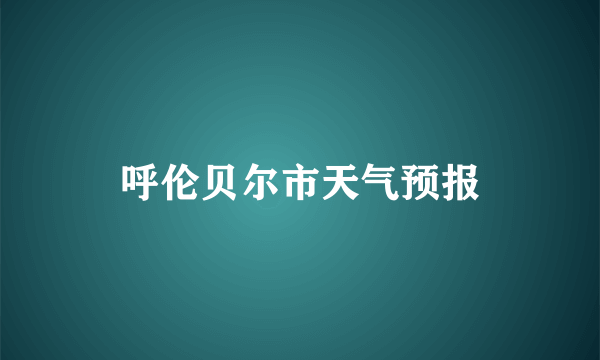 呼伦贝尔市天气预报